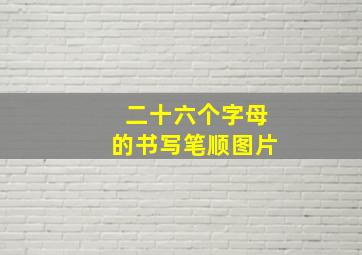 二十六个字母
的书写笔顺图片